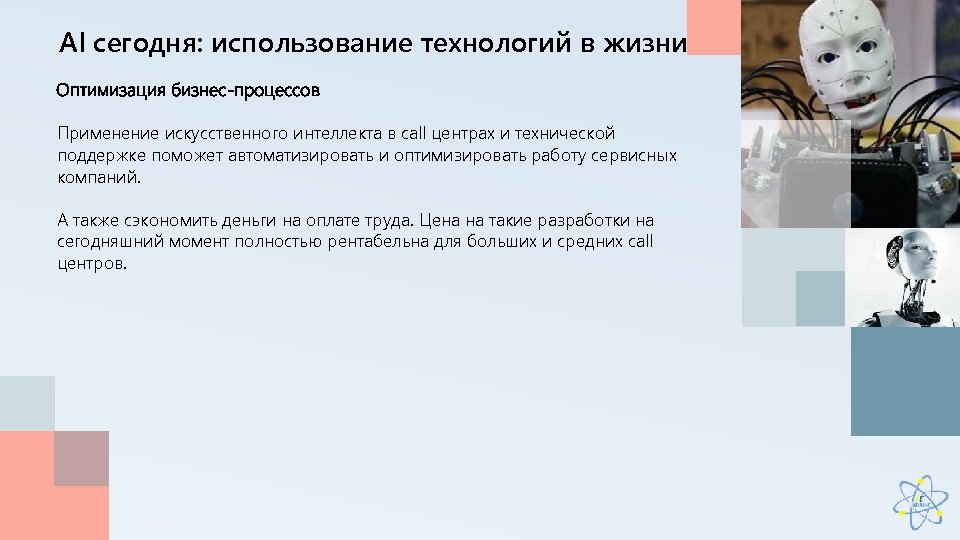 AI сегодня: использование технологий в жизни

Оптимизация бизнес-процессов

Применение искусственного интеллекта в call центрах и технической поддержке поможет автоматизировать и оптимизировать работу сервисных компаний.

А также сэкономить деньги на оплате труда. Цена на такие разработки на сегодняшний момент полностью рентабельна для больших и средних call центров.